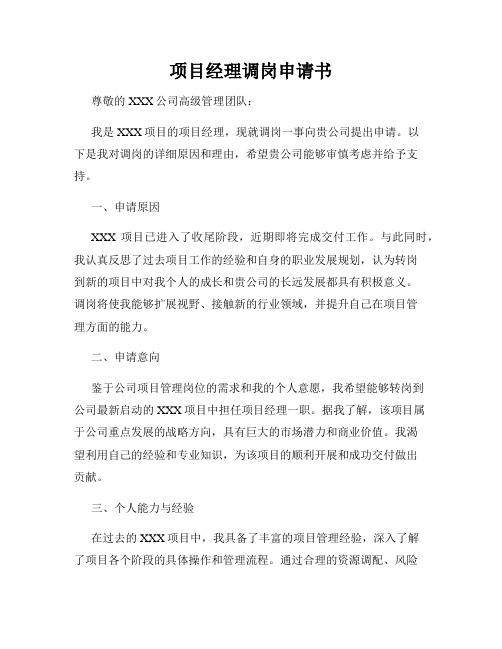 项目经理调岗申请书

尊敬的 XXX 公司高级管理团队：

我是 XXX 项目的项目经理，现就调岗一事向贵公司提出申请。以下是我对调岗的详细原因和理由，希望贵公司能够审慎考虑并给予支持。

一、申请原因

XXX 项目已进入了收尾阶段，近期即将完成交付工作。与此同时，我认真反思了过去项目工作的经验和自身的职业发展规划，认为转岗到新的项目中对我个人的成长和贵公司的长远发展都具有积极意义。调岗将使我能够扩展视野、接触新的行业领域，并提升自己在项目管理方面的能力。

二、申请意向

鉴于公司项目管理岗位的需求和我的个人意愿，我希望能够转岗到公司最新启动的 XXX 项目中担任项目经理一职。据我了解，该项目属于公司重点发展的战略方向，具有巨大的市场潜力和商业价值。我渴望利用自己的经验和专业知识，为该项目的顺利开展和成功交付做出贡献。

三、个人能力与经验

在过去的 XXX 项目中，我具备了丰富的项目管理经验，深入了解了项目各个阶段的具体操作和管理流程。通过合理的资源调配、风险